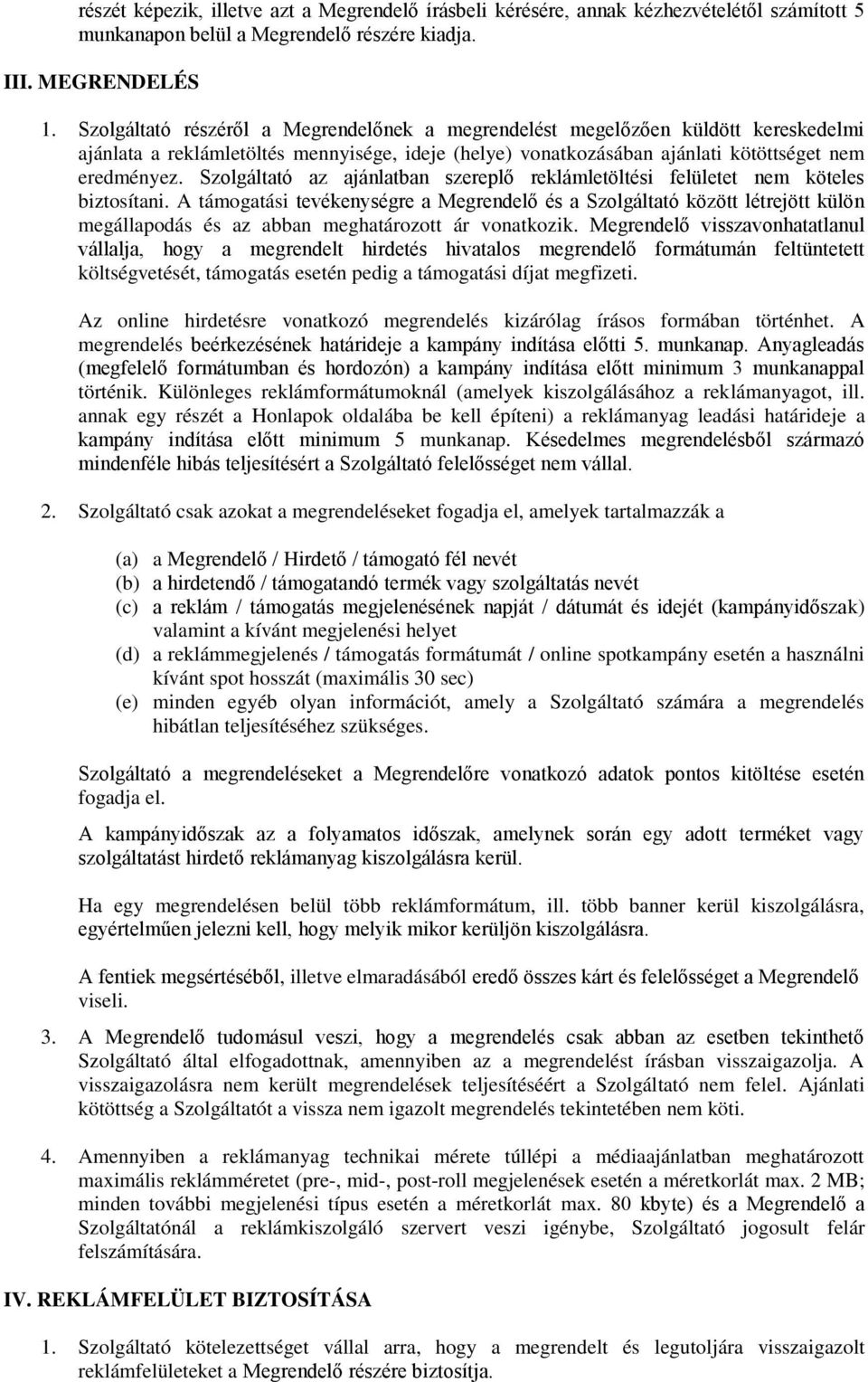 részét képezik, illetve azt a Megrendelő írásbeli kérésére, annak kézhezvételétől számított 5 munkanapon belül a Megrendelő részére kiadja.

III. MEGRENDELÉS

1. Szolgáltató részéről a Megrendelőnek a megrendelést megelőzően küldött kereskedelmi ajánlata a reklámletöltés mennyisége, ideje (helye) vonatkozásában ajánlati kötöttséget nem eredményez. Szolgáltató az ajánlatban szereplő reklámletöltési felületet nem köteles biztosítani. A támogatási tevékenységre a Megrendelő és a Szolgáltató között létrejött külön megállapodás és az abban meghatározott ár vonatkozik. Megrendelő visszavonhatatlanul vállalja, hogy a megrendelt hirdetés hivatalos megrendelő formátumán feltüntetett költségvetését, támogatás esetén pedig a támogatási díjat megfizeti.

Az online hirdetésre vonatkozó megrendelés kizárólag írásos formában történhet. A megrendelés beérkezésének határideje a kampány indítása előtti 5. munkanap. Anyagleadás (megfelelő formátumban és hordozón) a kampány indítása előtt minimum 3 munkanappal történik. Különleges reklámformátumoknál (amelyek kiszolgálásához a reklámanyagot, ill. annak egy részét a Honlapok oldalába be kell építeni) a reklámanyag leadási határideje a kampány indítása előtt minimum 5 munkanap. Késedelmes megrendelésből származó mindenféle hibás teljesítésért a Szolgáltató felelősséget nem vállal.

2. Szolgáltató csak azokat a megrendeléseket fogadja el, amelyek tartalmazzák a

(a) a Megrendelő / Hirdető / támogató fél nevét
(b) a hirdetendő / támogatandó termék vagy szolgáltatás nevét
(c) a reklám / támogatás megjelenésének napját / dátumát és idejét (kampányidőszak) valamint a kívánt megjelenési helyet
(d) a reklámmegjelenés / támogatás formátumát / online spotkampány esetén a használni kívánt spot hosszát (maximális 30 sec)
(e) minden egyéb olyan információt, amely a Szolgáltató számára a megrendelés hibátlan teljesítéséhez szükséges.

Szolgáltató a megrendeléseket a Megrendelőre vonatkozó adatok pontos kitöltése esetén fogadja el.

A kampányidőszak az a folyamatos időszak, amelynek során egy adott terméket vagy szolgáltatást hirdető reklámanyag kiszolgálásra kerül.

Ha egy megrendelésen belül több reklámformátum, ill. több banner kerül kiszolgálásra, egyértelműen jelezni kell, hogy melyik mikor kerüljön kiszolgálásra.

A fentiek megsértéséből, illetve elmaradásából eredő összes kárt és felelősséget a Megrendelő viseli.

3. A Megrendelő tudomásul veszi, hogy a megrendelés csak abban az esetben tekinthető Szolgáltató által elfogadottnak, amennyiben az a megrendelést írásban visszaigazolja. A visszaigazolásra nem került megrendelések teljesítéséért a Szolgáltató nem felel. Ajánlati kötöttség a Szolgáltatót a vissza nem igazolt megrendelés tekintetében nem köti.

4. Amennyiben a reklámanyag technikai mérete túllépi a médiaajánlatban meghatározott maximális reklámméretet (pre-, mid-, post-roll megjelenések esetén a méretkorlát max. 2 MB; minden további megjelenési típus esetén a méretkorlát max. 80 kbyte) és a Megrendelő a Szolgáltatónál a reklámkiszolgáló szervert veszi igénybe, Szolgáltató jogosult felár felszámítására.

IV. REKLÁMFELÜLET BIZTOSÍTÁSA

1. Szolgáltató kötelezettséget vállal arra, hogy a megrendelt és legutoljára visszaigazolt reklámfelületeket a Megrendelő részére biztosítja.